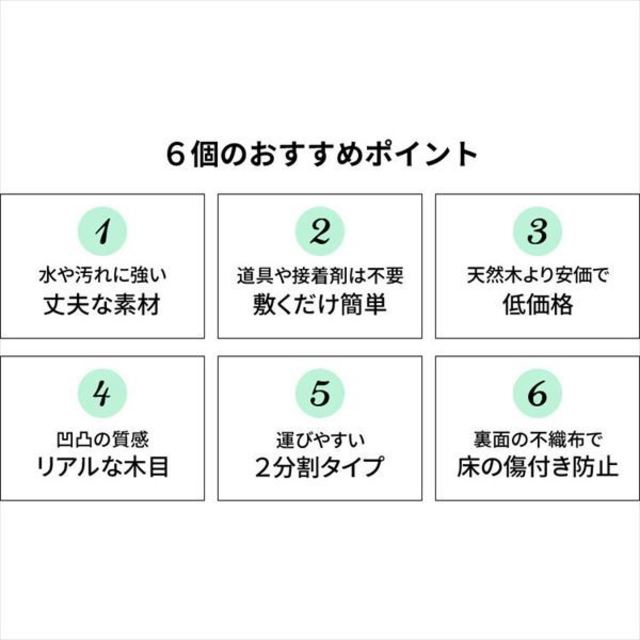 6個のおすすめポイント

1
水や汚れに強い
丈夫な素材

2
道具や接着剤は不要
敷くだけ簡単

3
天然木より安価で
低価格

4
凹凸の質感
リアルな木目

5
運びやすい
2分割タイプ

6
裏面の不織布で
床の傷付き防止